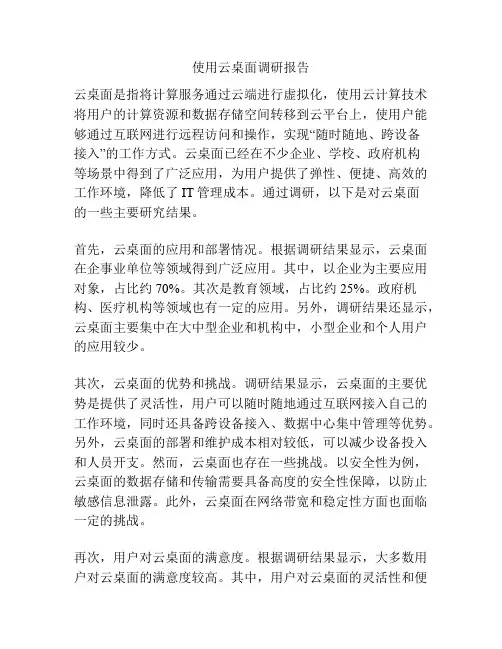 使用云桌面调研报告

云桌面是指将计算服务通过云端进行虚拟化，使用云计算技术将用户的计算资源和数据存储空间转移到云平台上，使用户能够通过互联网进行远程访问和操作，实现“随时随地、跨设备接入”的工作方式。云桌面已经在不少企业、学校、政府机构等场景中得到了广泛应用，为用户提供了弹性、便捷、高效的工作环境，降低了 IT 管理成本。通过调研，以下是对云桌面的一些主要研究结果。

首先，云桌面的应用和部署情况。根据调研结果显示，云桌面在企事业单位等领域得到广泛应用。其中，以企业为主要应用对象，占比约 70%。其次是教育领域，占比约 25%。政府机构、医疗机构等领域也有一定的应用。另外，调研结果还显示，云桌面主要集中在大中型企业和机构中，小型企业和个人用户的应用较少。

其次，云桌面的优势和挑战。调研结果显示，云桌面的主要优势是提供了灵活性，用户可以随时随地通过互联网接入自己的工作环境，同时还具备跨设备接入、数据中心集中管理等优势。另外，云桌面的部署和维护成本相对较低，可以减少设备投入和人员开支。然而，云桌面也存在一些挑战。以安全性为例，云桌面的数据存储和传输需要具备高度的安全性保障，以防止敏感信息泄露。此外，云桌面在网络带宽和稳定性方面也面临一定的挑战。

再次，用户对云桌面的满意度。根据调研结果显示，大多数用户对云桌面的满意度较高。其中，用户对云桌面的灵活性和便